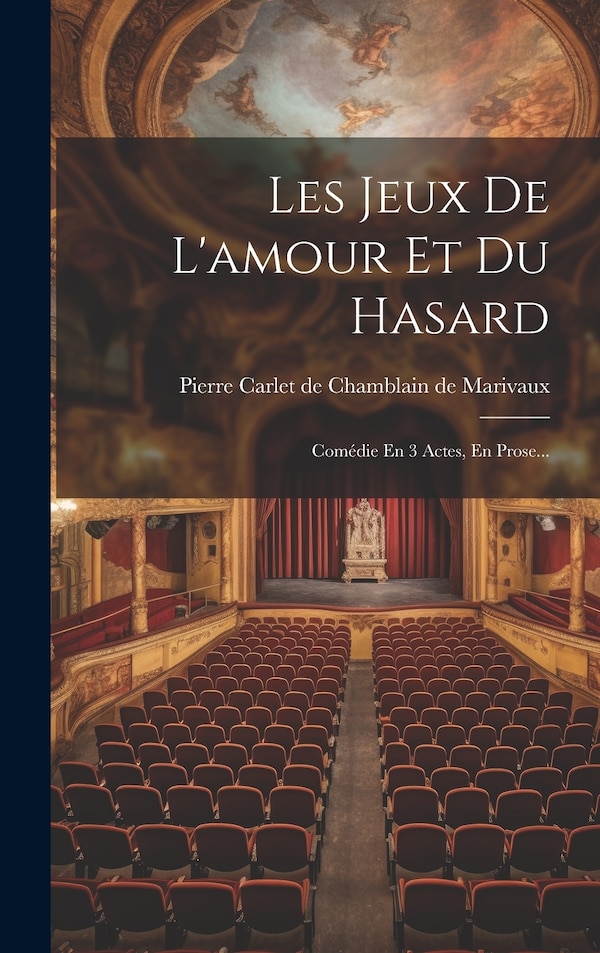 Les Jeux De L'amour Et Du Hasard

Pierre Carlet de Chamblain de Marivaux

Comédie En 3 Actes, En Prose...